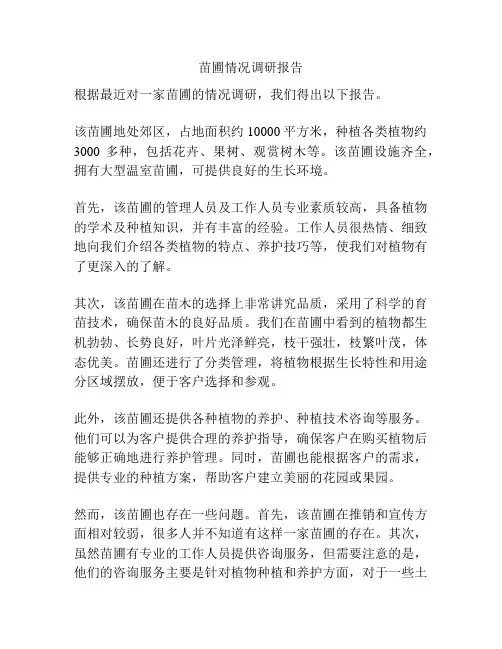 苗圃情况调研报告

根据最近对一家苗圃的情况调研，我们得出以下报告。

该苗圃地处郊区，占地面积约 10000 平方米，种植各类植物约 3000 多种，包括花卉、果树、观赏树木等。该苗圃设施齐全，拥有大型温室苗圃，可提供良好的生长环境。

首先，该苗圃的管理人员及工作人员专业素质较高，具备植物的学术及种植知识，并有丰富的经验。工作人员很热情、细致地向我们介绍各类植物的特点、养护技巧等，使我们对植物有了更深入的了解。

其次，该苗圃在苗木的选择上非常讲究品质，采用了科学的育苗技术，确保苗木的良好品质。我们在苗圃中看到的植物都生机勃勃、长势良好，叶片光泽鲜亮，枝干强壮，枝繁叶茂，体态优美。苗圃还进行了分类管理，将植物根据生长特性和用途分区域摆放，便于客户选择和参观。

此外，该苗圃还提供各种植物的养护、种植技术咨询等服务。他们可以为客户提供合理的养护指导，确保客户在购买植物后能够正确地进行养护管理。同时，苗圃也能根据客户的需求，提供专业的种植方案，帮助客户建立美丽的花园或果园。

然而，该苗圃也存在一些问题。首先，该苗圃在推销和宣传方面相对较弱，很多人并不知道有这样一家苗圃的存在。其次，虽然苗圃有专业的工作人员提供咨询服务，但需要注意的是，他们的咨询服务主要是针对植物种植和养护方面，对于一些土